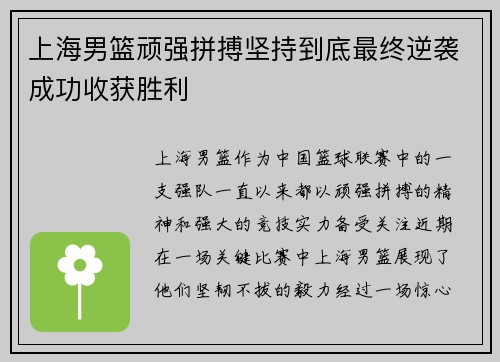 上海男篮顽强拼搏坚持到底最终逆袭成功收获胜利

上海男篮作为中国篮球联赛中的一支强队一直以来都以顽强拼搏的精神和强大的竞技实力备受关注近期在一场关键比赛中上海男篮展现了他们坚韧不拔的毅力经过一场惊心